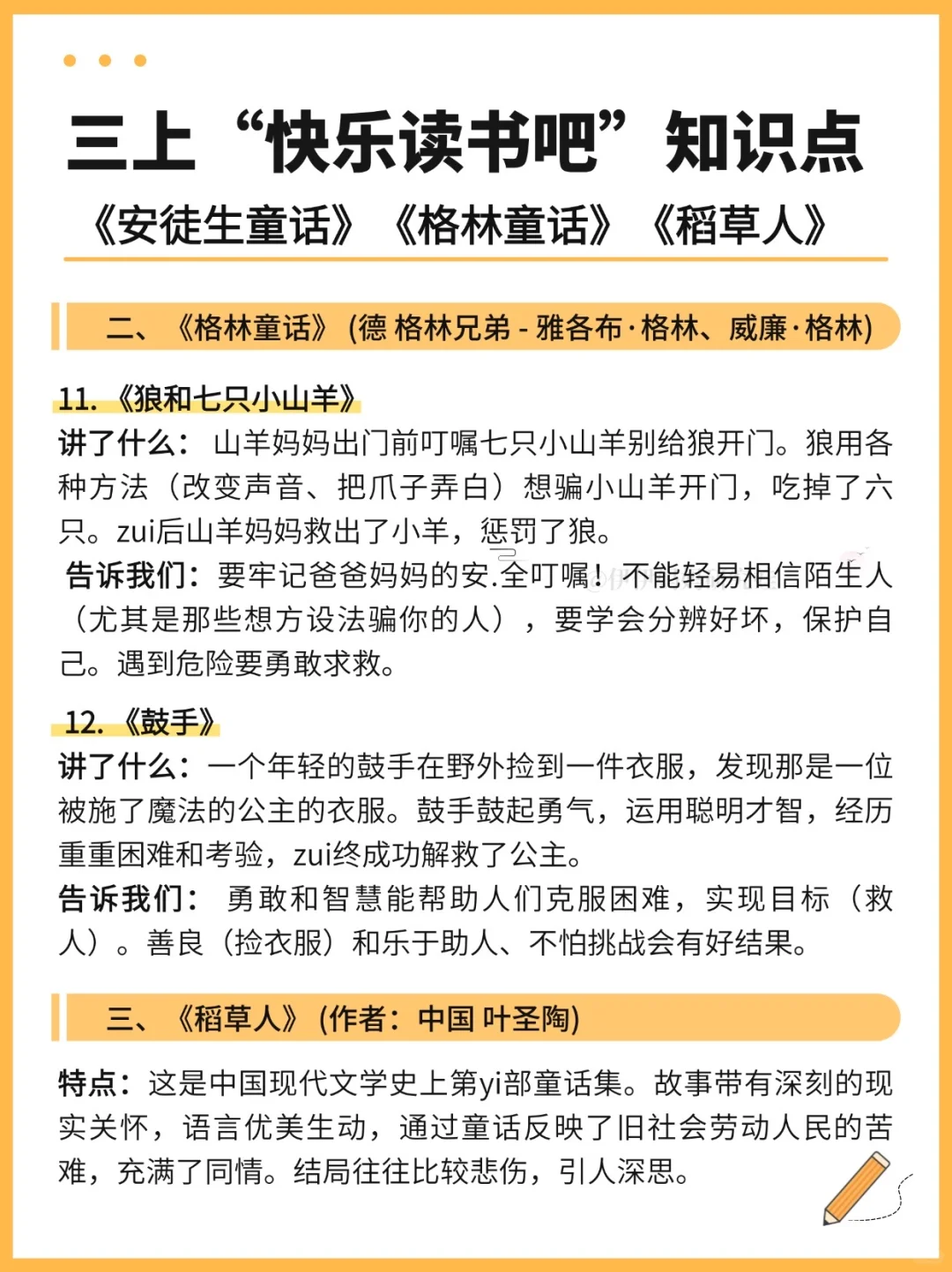 三上“快乐读书吧”知识点
《安徒生童话》《格林童话》《稻草人》

二、《格林童话》(德 格林兄弟 - 雅各布·格林、威廉·格林)

11.《狼和七只小山羊》
讲了什么：山羊妈妈出门前叮嘱七只小山羊别给狼开门。狼用各种方法（改变声音、把爪子弄白）想骗小山羊开门，吃掉了六只。zui后山羊妈妈救出了小羊，惩罚了狼。
告诉我们：要牢记爸爸妈妈的安.全叮嘱！不能轻易相信陌生人（尤其是那些想方设法骗你的人），要学会分辨好坏，保护自己。遇到危险要勇敢求救。

12.《鼓手》
讲了什么：一个年轻的鼓手在野外捡到一件衣服，发现那是一位被施了魔法的公主的衣服。鼓手鼓起勇气，运用聪明才智，经历重重困难和考验，zui终成功解救了公主。
告诉我们：勇敢和智慧能帮助人们克服困难，实现目标（救人）。善良（捡衣服）和乐于助人、不怕挑战会有好结果。

三、《稻草人》(作者：中国 叶圣陶)

特点：这是中国现代文学史上第yi部童话集。故事带有深刻的现实关怀，语言优美生动，通过童话反映了旧社会劳动人民的苦难，充满了同情。结局往往比较悲伤，引人深思。